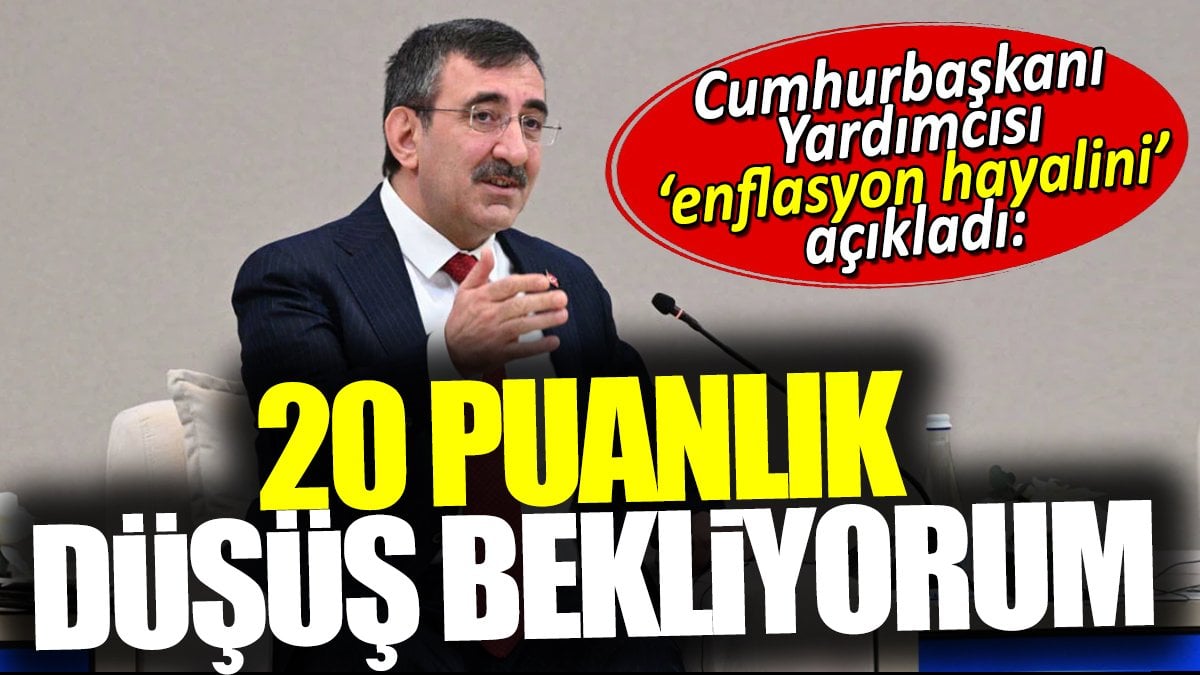 Cumhurbaşkanı Yardımcısı 'enflasyon hayalini' açıkladı:

20 PUANLIK DÜŞÜŞ BEKLİYORUM